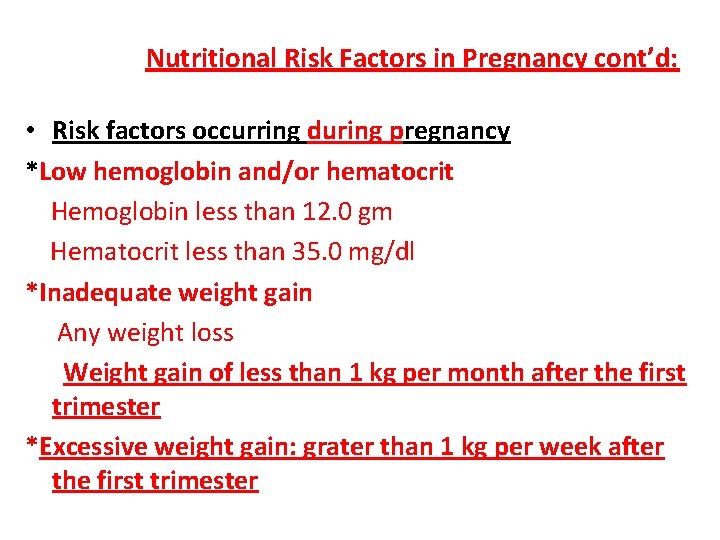 Nutritional Risk Factors in Pregnancy cont'd:

• Risk factors occurring during pregnancy

*Low hemoglobin and/or hematocrit

Hemoglobin less than 12.0 gm

Hematocrit less than 35.0 mg/dl

*Inadequate weight gain

Any weight loss

Weight gain of less than 1 kg per month after the first trimester

*Excessive weight gain: grater than 1 kg per week after the first trimester